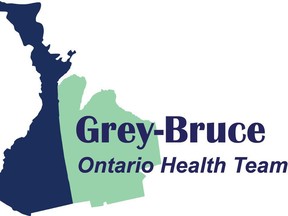 Grey-Bruce
Ontario Health Team